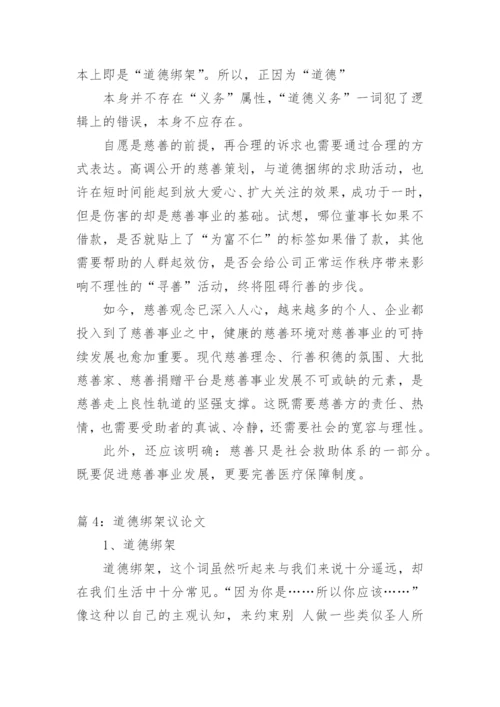 本上即是“道德绑架”。所以，正因为“道德”

本身并不存在“义务”属性，“道德义务”一词犯了逻辑上的错误，本身不应存在。

自愿是慈善的前提，再合理的诉求也需要通过合理的方式表达。高调公开的慈善策划，与道德捆绑的求助活动，也许在短时间能起到放大爱心、扩大关注的效果，成功于一时，但是伤害的却是慈善事业的基础。试想，哪位董事长如果不借款，是否就贴上了“为富不仁”的标签如果借了款，其他需要帮助的人群起效仿，是否会给公司正常运作秩序带来影响不理性的“寻善”活动，终将阻碍行善的步伐。

如今，慈善观念已深入人心，越来越多的个人、企业都投入到了慈善事业之中，健康的慈善环境对慈善事业的可持续发展也愈加重要。现代慈善理念、行善积德的氛围、大批慈善家、慈善捐赠平台是慈善事业发展不可或缺的元素，是慈善走上良性轨道的坚强支撑。这既需要慈善方的责任、热情，也需要受助者的真诚、冷静，还需要社会的宽容与理性。

此外，还应该明确：慈善只是社会救助体系的一部分。既要促进慈善事业发展，更要完善医疗保障制度。

篇 4：道德绑架议论文

1、道德绑架

道德绑架，这个词虽然听起来与我们来说十分遥远，却在我们生活中十分常见。“因为你是……所以你应该……”像这种以自己的主观认知，来约束别 人做一些类似圣人所